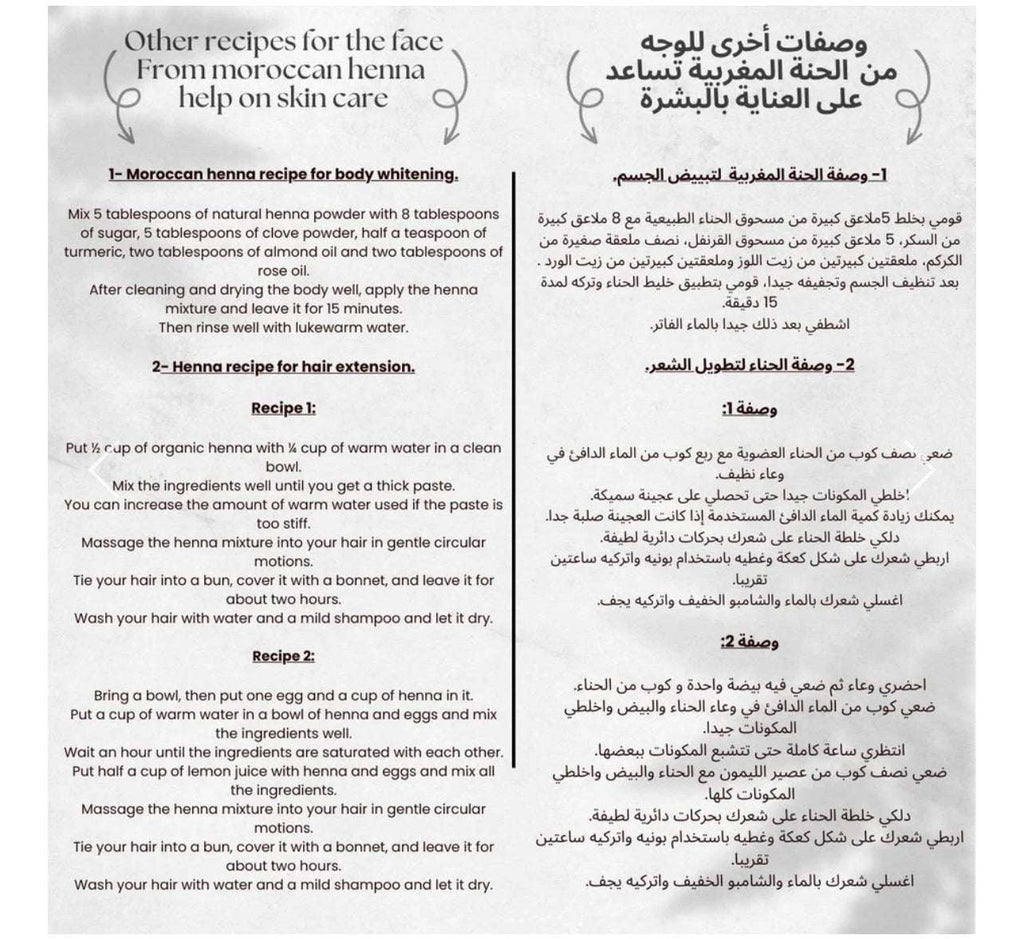 Other recipes for the face
From moroccan henna
help on skin care

1- Moroccan henna recipe for body whitening.

Mix 5 tablespoons of natural henna powder with 8 tablespoons of sugar, 5 tablespoons of clove powder, half a teaspoon of turmeric, two tablespoons of almond oil and two tablespoons of rose oil.
After cleaning and drying the body well, apply the henna mixture and leave it for 15 minutes.
Then rinse well with lukewarm water.

2- Henna recipe for hair extension.

Recipe 1:

Put ½ cup of organic henna with ¼ cup of warm water in a clean bowl.
Mix the ingredients well until you get a thick paste.
You can increase the amount of warm water used if the paste is too stiff.
Massage the henna mixture into your hair in gentle circular motions.
Tie your hair into a bun, cover it with a bonnet, and leave it for about two hours.
Wash your hair with water and a mild shampoo and let it dry.

Recipe 2:

Bring a bowl, then put one egg and a cup of henna in it.
Put a cup of warm water in a bowl of henna and eggs and mix the ingredients well.
Wait an hour until the ingredients are saturated with each other.
Put half a cup of lemon juice with henna and eggs and mix all the ingredients.
Massage the henna mixture into your hair in gentle circular motions.
Tie your hair into a bun, cover it with a bonnet, and leave it for about two hours.
Wash your hair with water and a mild shampoo and let it dry.

وصفات أخرى للوجه
من الحنة المغربية تساعد
على العناية بالبشرة

1- وصفة الحنة المغربية لتبييض الجسم.

قومي بخلط 5ملاعق كبيرة من مسحوق الحناء الطبيعية مع 8 ملاعق كبيرة من السكر، 5 ملاعق كبيرة من مسحوق القرنفل، نصف ملعقة صغيرة من الكركم، ملعقتين كبيرتين من زيت اللوز وملعقتين كبيرتين من زيت الورد .
بعد تنظيف الجسم وتجفيفه جيدا، قومي بتطبيق خليط الحناء وتركه لمدة 15 دقيقة.
اشطفي بعد ذلك جيدا بالماء الفاتر.

2- وصفة الحناء لتطويل الشعر.

وصفة 1:

ضعي نصف كوب من الحناء العضوية مع ربع كوب من الماء الدافئ في وعاء نظيف.
اخلطي المكونات جيدا حتى تحصلي على عجينة سميكة.
يمكنك زيادة كمية الماء الدافئ المستخدمة إذا كانت العجينة صلبة جدا.
دلكي خلطة الحناء على شعرك بحركات دائرية لطيفة.
اربطي شعرك على شكل كعكة وغطيه باستخدام بونيه واتركيه ساعتين تقريبا.
اغسلي شعرك بالماء والشامبو الخفيف واتركيه يجف.

وصفة 2:

احضري وعاء ثم ضعي فيه بيضة واحدة و كوب من الحناء.
ضعي كوب من الماء الدافئ في وعاء الحناء والبيض واخلطي المكونات جيدا.
انتظري ساعة كاملة حتى تتشبع المكونات ببعضها.
ضعي نصف كوب من عصير الليمون مع الحناء والبيض واخلطي المكونات كلها.
دلكي خلطة الحناء على شعرك بحركات دائرية لطيفة.
اربطي شعرك على شكل كعكة وغطيه باستخدام بونيه واتركيه ساعتين تقريبا.
اغسلي شعرك بالماء والشامبو الخفيف واتركيه يجف.